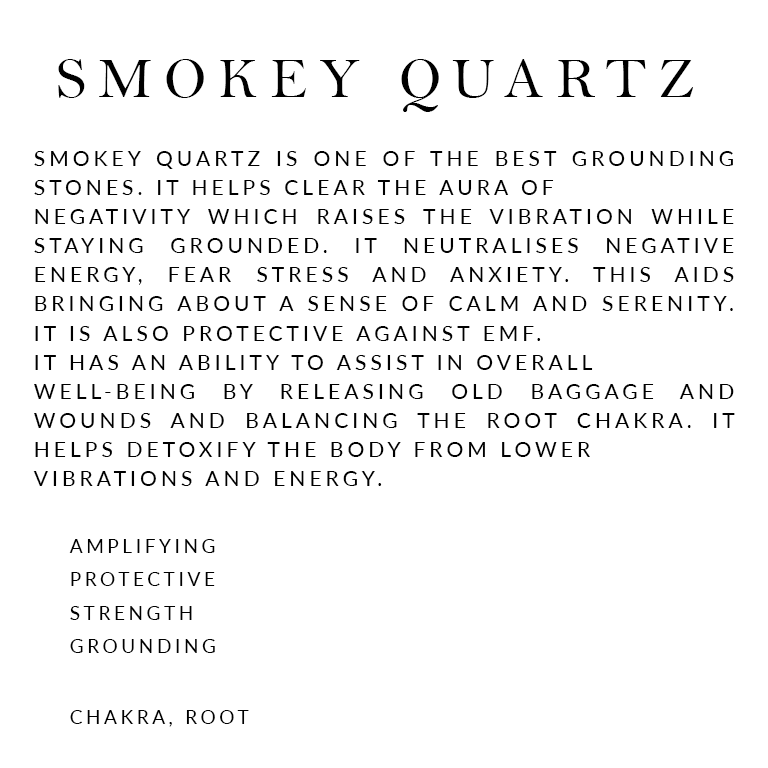 SMOKEY QUARTZ

SMOKEY QUARTZ IS ONE OF THE BEST GROUNDING STONES. IT HELPS CLEAR THE AURA OF NEGATIVITY WHICH RAISES THE VIBRATION WHILE STAYING GROUNDED. IT NEUTRALISES NEGATIVE ENERGY, FEAR STRESS AND ANXIETY. THIS AIDS BRINGING ABOUT A SENSE OF CALM AND SERENITY. IT IS ALSO PROTECTIVE AGAINST EMF.
IT HAS AN ABILITY TO ASSIST IN OVERALL WELL-BEING BY RELEASING OLD BAGGAGE AND WOUNDS AND BALANCING THE ROOT CHAKRA. IT HELPS DETOXIFY THE BODY FROM LOWER VIBRATIONS AND ENERGY.

AMPLIFYING
PROTECTIVE
STRENGTH
GROUNDING

CHAKRA, ROOT